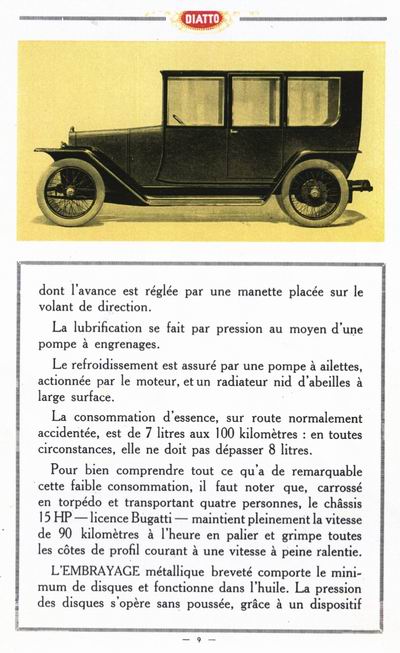 DIATTO

dont l'avance est réglée par une manette placée sur le volant de direction.

La lubrification se fait par pression au moyen d'une pompe à engrenages.

Le refroidissement est assuré par une pompe à ailettes, actionnée par le moteur, et un radiateur nid d'abeilles à large surface.

La consommation d'essence, sur route normalement accidentée, est de 7 litres aux 100 kilomètres : en toutes circonstances, elle ne doit pas dépasser 8 litres.

Pour bien comprendre tout ce qu'a de remarquable cette faible consommation, il faut noter que, carrossé en torpédo et transportant quatre personnes, le châssis 15 HP — licence Bugatti — maintient pleinement la vitesse de 90 kilomètres à l'heure en palier et grimpe toutes les côtes de profil courant à une vitesse à peine ralentie.

L'EMBRAYAGE métallique breveté comporte le minimum de disques et fonctionne dans l'huile. La pression des disques s'opère sans poussée, grâce à un dispositif

— 9 —